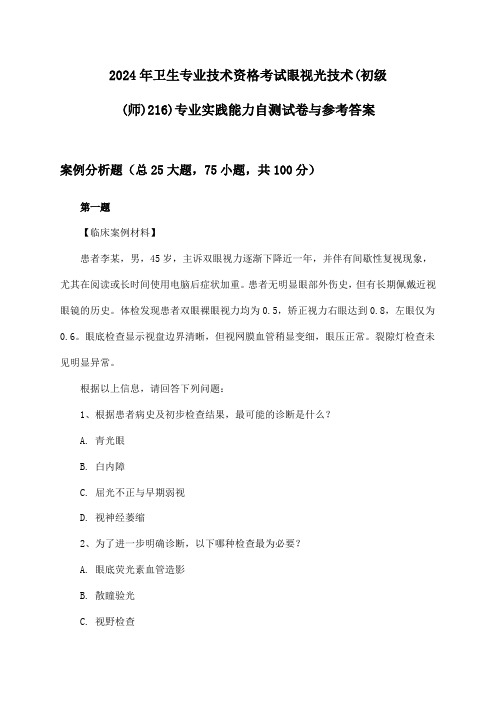 2024年卫生专业技术资格考试眼视光技术(初级(师)216)专业实践能力自测试卷与参考答案

案例分析题（总25大题，75小题，共100分）

第一题

【临床案例材料】

患者李某，男，45岁，主诉双眼视力逐渐下降近一年，并伴有间歇性复视现象，尤其在阅读或长时间使用电脑后症状加重。患者无明显眼部外伤史，但有长期佩戴近视眼镜的历史。体检发现患者双眼裸眼视力均为0.5，矫正视力右眼达到0.8，左眼仅为0.6。眼底检查显示视盘边界清晰，但视网膜血管稍显变细，眼压正常。裂隙灯检查未见明显异常。

根据以上信息，请回答下列问题：

1、根据患者病史及初步检查结果，最可能的诊断是什么？

A. 青光眼

B. 白内障

C. 屈光不正与早期弱视

D. 视神经萎缩

2、为了进一步明确诊断，以下哪种检查最为必要？

A. 眼底荧光素血管造影

B. 散瞳验光

C. 视野检查